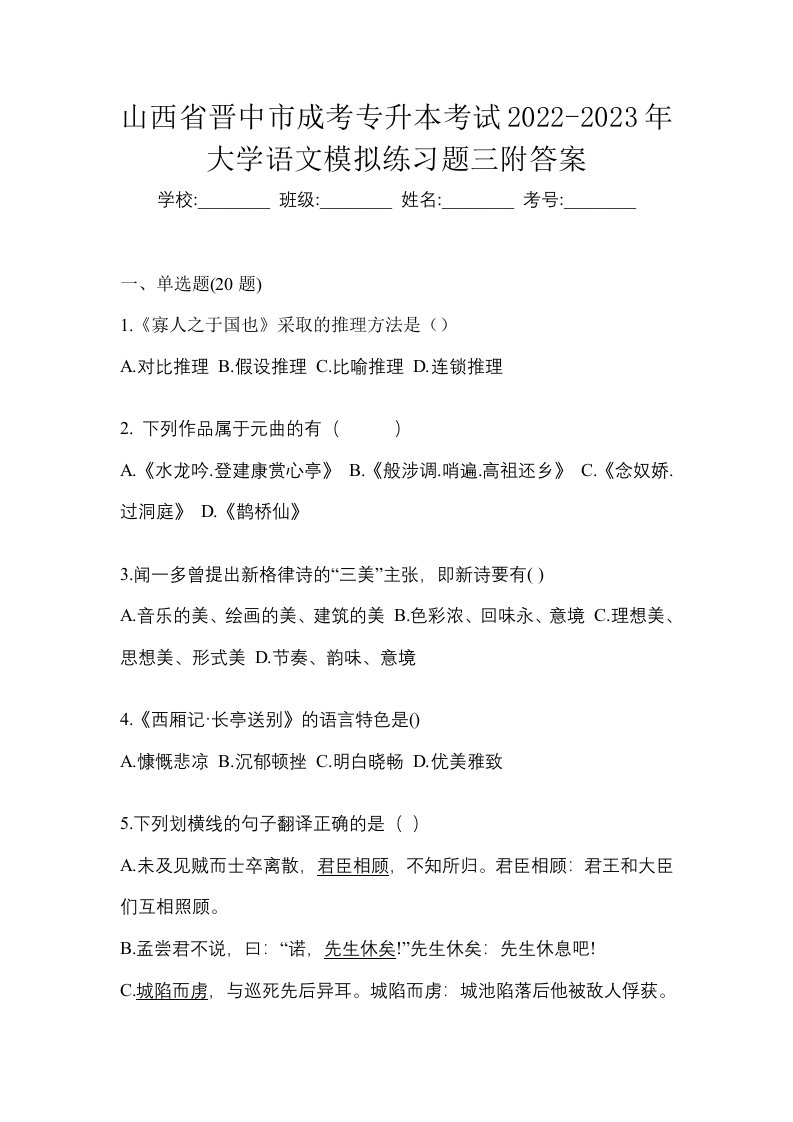 山西省晋中市成考专升本考试2022-2023年大学语文模拟练习题三附答案

学校:________ 班级:________ 姓名:________ 考号:________

一、单选题(20 题)

1.《寡人之于国也》采取的推理方法是（）

A.对比推理 B.假设推理 C.比喻推理 D.连锁推理

2. 下列作品属于元曲的有（　　）

A.《水龙吟.登建康赏心亭》 B.《般涉调.哨遍.高祖还乡》 C.《念奴娇.过洞庭》 D.《鹊桥仙》

3.闻一多曾提出新格律诗的“三美”主张，即新诗要有( )

A.音乐的美、绘画的美、建筑的美 B.色彩浓、回味永、意境 C.理想美、思想美、形式美 D.节奏、韵味、意境

4.《西厢记·长亭送别》的语言特色是()

A.慷慨悲凉 B.沉郁顿挫 C.明白晓畅 D.优美雅致

5.下列划横线的句子翻译正确的是（ ）

A.未及见贼而士卒离散，君臣相顾，不知所归。君臣相顾：君王和大臣们互相照顾。

B.孟尝君不说，曰：“诺，先生休矣!”先生休矣：先生休息吧!

C.城陷而虏，与巡死先后异耳。城陷而虏：城池陷落后他被敌人俘获。